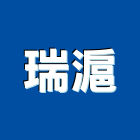 瑞滬